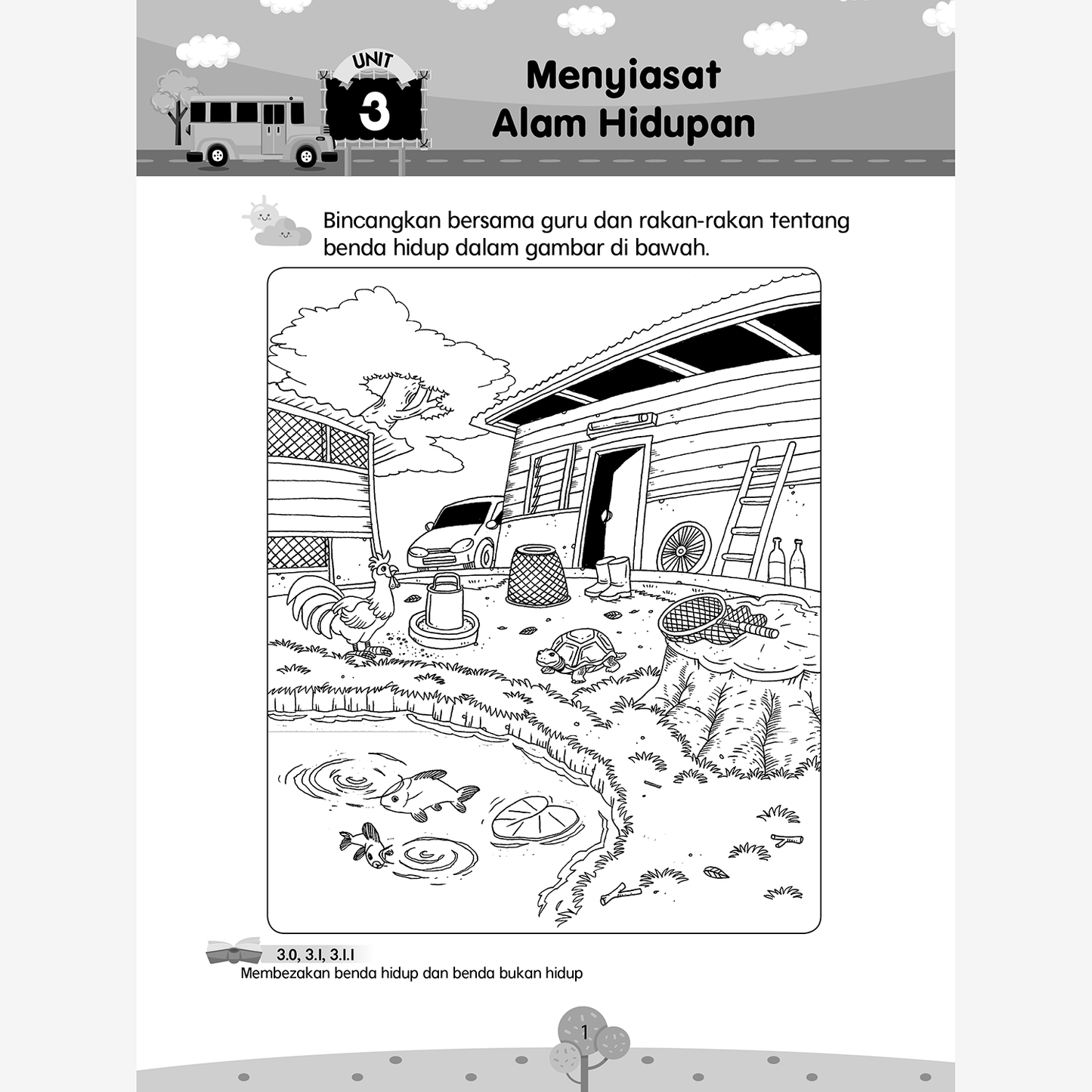 UNIT
3

Menyiasat Alam Hidupan

Bincangkan bersama guru dan rakan-rakan tentang benda hidup dalam gambar di bawah.

3.0, 3.1, 3.1.1
Membezakan benda hidup dan benda bukan hidup

1